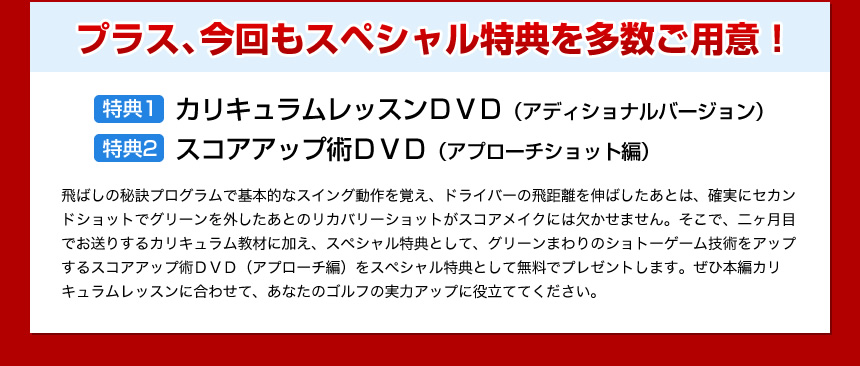 プラス、今回もスペシャル特典を多数ご用意！

特典1 カリキュラムレッスンＤＶＤ（アディショナルバージョン）
特典2 スコアアップ術ＤＶＤ（アプローチショット編）

飛ばしの秘訣プログラムで基本的なスイング動作を覚え、ドライバーの飛距離を伸ばしたあとは、確実にセカンドショットでグリーンを外したあとのリカバリーショットがスコアメイクには欠かせません。そこで、二ヶ月目でお送りするカリキュラム教材に加え、スペシャル特典として、グリーンまわりのショトーゲーム技術をアップするスコアアップ術ＤＶＤ（アプローチ編）をスペシャル特典として無料でプレゼントします。ぜひ本編カリキュラムレッスンに合わせて、あなたのゴルフの実力アップに役立ててください。